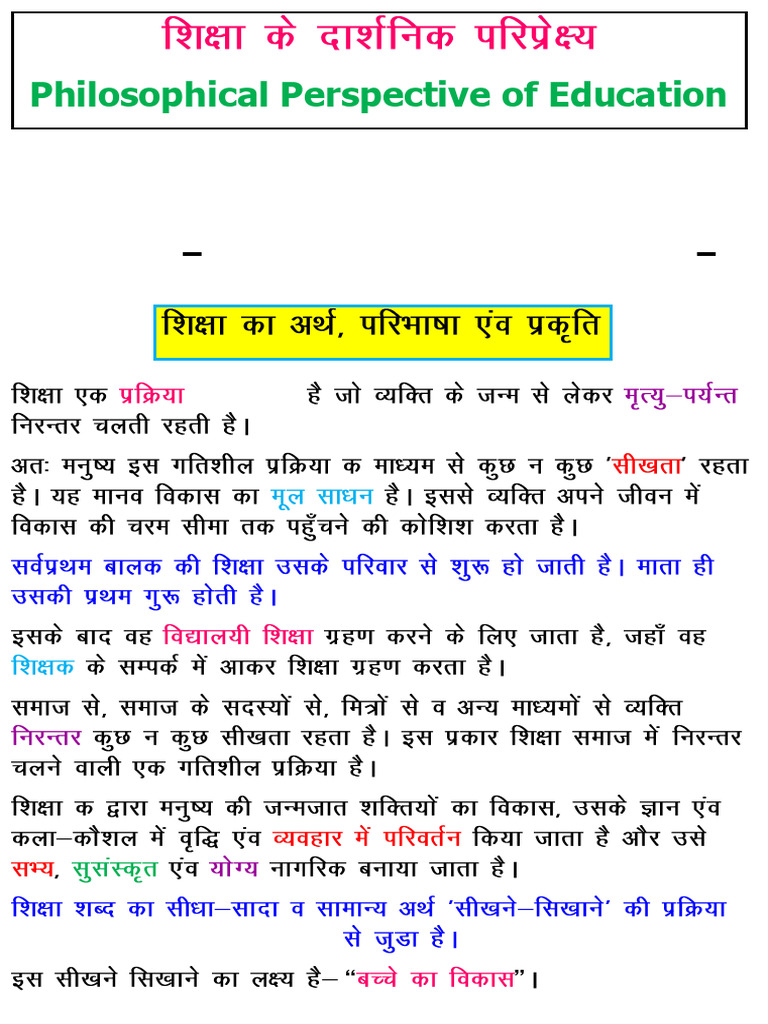 शिक्षा के दार्शनिक परिप्रेक्ष्य
Philosophical Perspective of Education

–
–

शिक्षा का अर्थ, परिभाषा एंव प्रकृति

शिक्षा एक प्रक्रिया है जो व्यक्ति के जन्म से लेकर मृत्यु–पर्यन्त निरन्तर चलती रहती है।

अतः मनुष्य इस गतिशील प्रक्रिया क माध्यम से कुछ न कुछ 'सीखता' रहता है। यह मानव विकास का मूल साधन है। इससे व्यक्ति अपने जीवन में विकास की चरम सीमा तक पहुँचने की कोशिश करता है।

सर्वप्रथम बालक की शिक्षा उसके परिवार से शुरू हो जाती है। माता ही उसकी प्रथम गुरू होती है।

इसके बाद वह विद्यालयी शिक्षा ग्रहण करने के लिए जाता है, जहाँ वह शिक्षक के सम्पर्क में आकर शिक्षा ग्रहण करता है।

समाज से, समाज के सदस्यों से, मित्रों से व अन्य माध्यमों से व्यक्ति निरन्तर कुछ न कुछ सीखता रहता है। इस प्रकार शिक्षा समाज में निरन्तर चलने वाली एक गतिशील प्रक्रिया है।

शिक्षा क द्वारा मनुष्य की जन्मजात शक्तियों का विकास, उसके ज्ञान एंव कला–कौशल में वृद्धि एंव व्यवहार में परिवर्तन किया जाता है और उसे सभ्य, सुसंस्कृत एंव योग्य नागरिक बनाया जाता है।

शिक्षा शब्द का सीधा–सादा व सामान्य अर्थ 'सीखने–सिखाने' की प्रक्रिया से जुडा है।

इस सीखने सिखाने का लक्ष्य है– "बच्चे का विकास"।